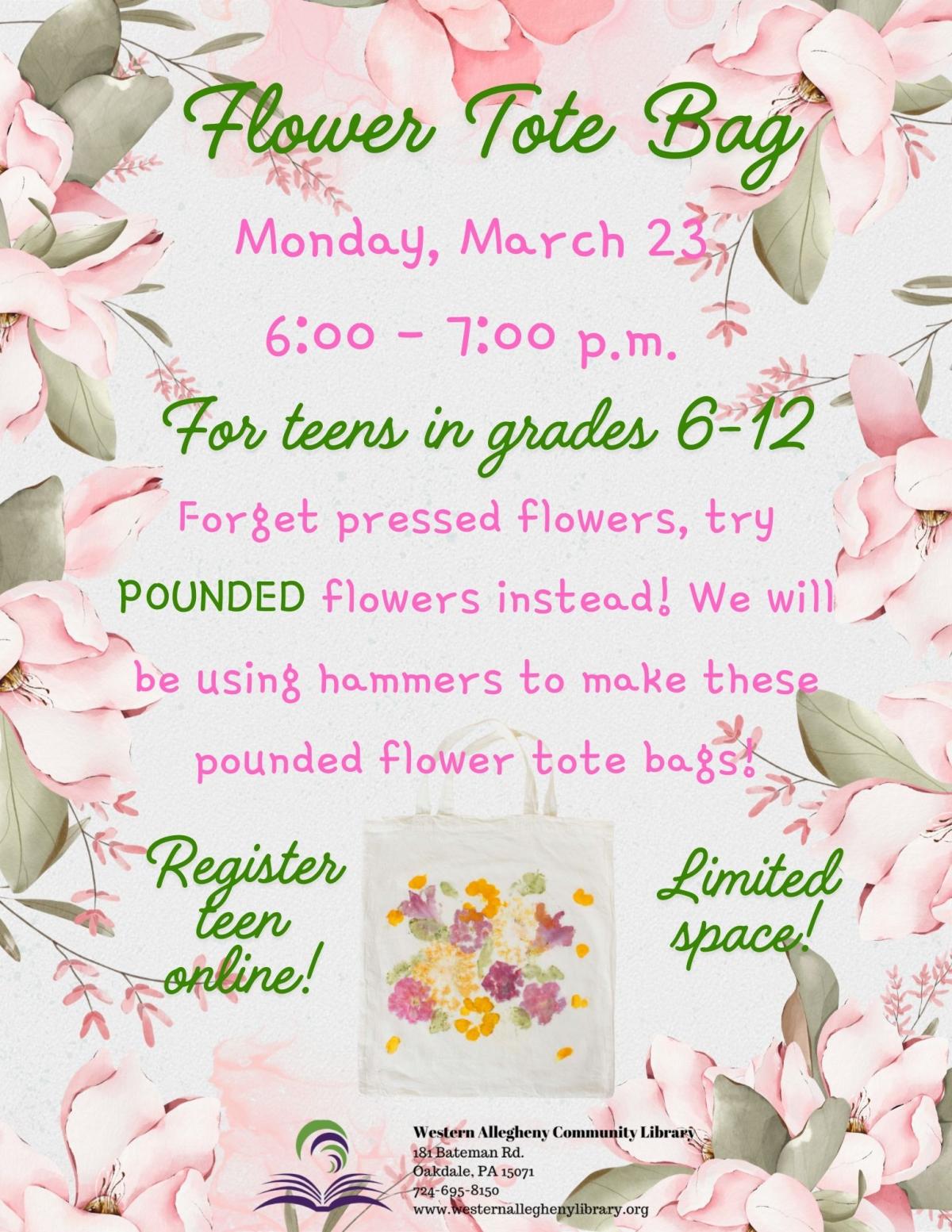 Flower Tote Bag

Monday, March 23

6:00 - 7:00 p.m.

For teens in grades 6-12

Forget pressed flowers, try POUNDED flowers instead! We will be using hammers to make these pounded flower tote bags!

Register teen online!

Limited space!

Western Allegheny Community Library
181 Bateman Rd.
Oakdale, PA 15071
724-695-8150
www.westernalleghenylibrary.org